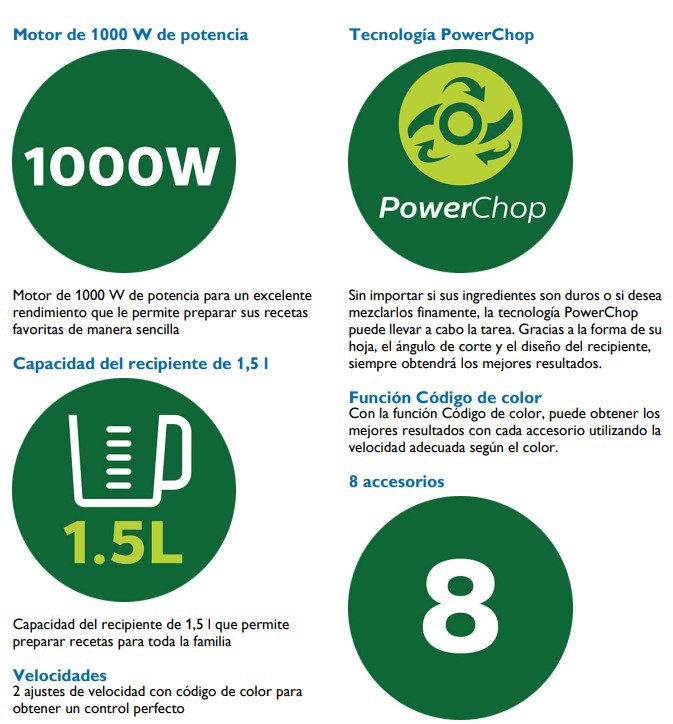 Motor de 1000 W de potencia

1000W

Motor de 1000 W de potencia para un excelente rendimiento que le permite preparar sus recetas favoritas de manera sencilla

Capacidad del recipiente de 1,5 l

1.5L

Capacidad del recipiente de 1,5 l que permite preparar recetas para toda la familia

Velocidades
2 ajustes de velocidad con código de color para obtener un control perfecto

Tecnología PowerChop

PowerChop

Sin importar si sus ingredientes son duros o si desea mezclarlos finamente, la tecnología PowerChop puede llevar a cabo la tarea. Gracias a la forma de su hoja, el ángulo de corte y el diseño del recipiente, siempre obtendrá los mejores resultados.

Función Código de color
Con la función Código de color, puede obtener los mejores resultados con cada accesorio utilizando la velocidad adecuada según el color.

8 accesorios

8